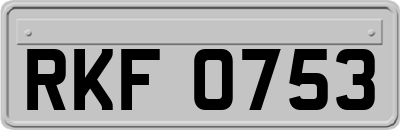 RKF 0753